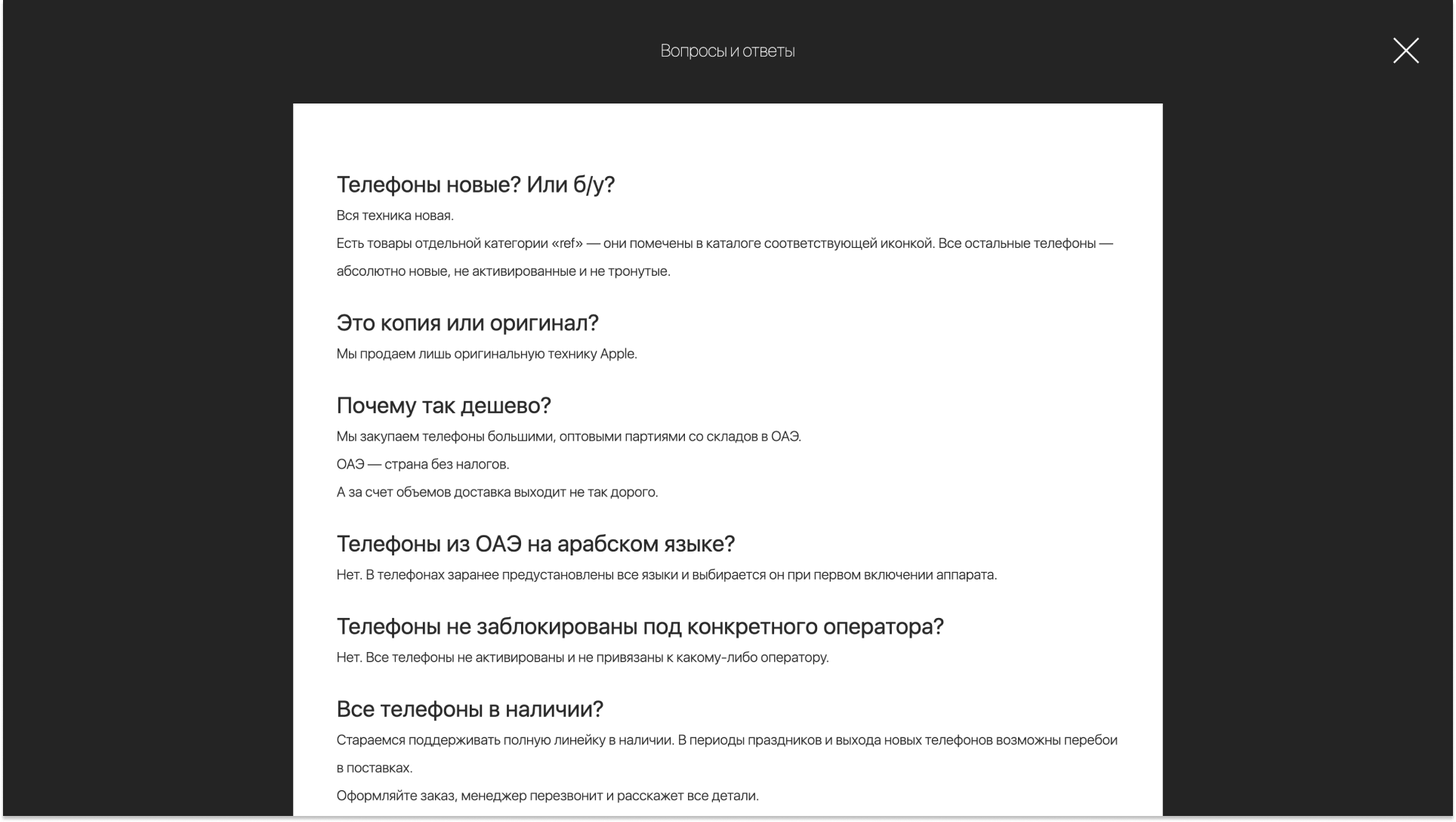 Вопросы и ответы

Телефоны новые? Или б/у?

Вся техника новая.

Есть товары отдельной категории «ref» — они помечены в каталоге соответствующей иконкой. Все остальные телефоны — абсолютно новые, не активированные и не тронутые.

Это копия или оригинал?

Мы продаем лишь оригинальную технику Apple.

Почему так дешево?

Мы закупаем телефоны большими, оптовыми партиями со складов в ОАЭ.

ОАЭ — страна без налогов.

А за счет объемов доставка выходит не так дорого.

Телефоны из ОАЭ на арабском языке?

Нет. В телефонах заранее предустановлены все языки и выбирается он при первом включении аппарата.

Телефоны не заблокированы под конкретного оператора?

Нет. Все телефоны не активированы и не привязаны к какому-либо оператору.

Все телефоны в наличии?

Стараемся поддерживать полную линейку в наличии. В периоды праздников и выхода новых телефонов возможны перебои в поставках.

Оформляйте заказ, менеджер перезвонит и расскажет все детали.